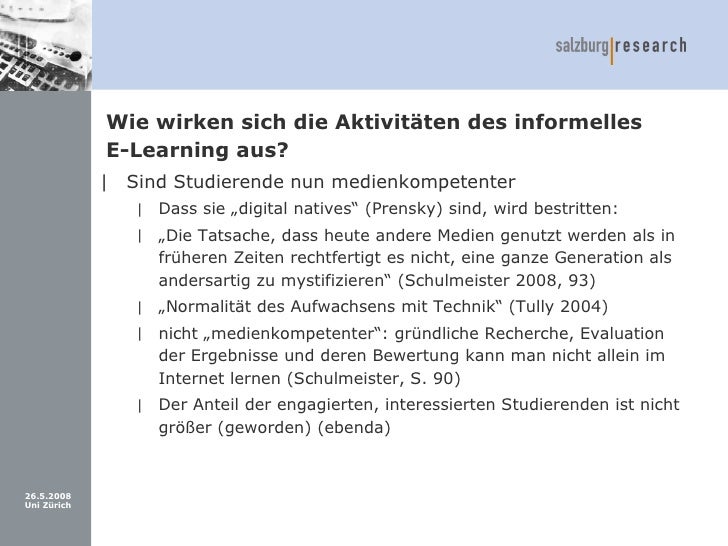 salzburg|research

Wie wirken sich die Aktivitäten des informelles E-Learning aus?

| Sind Studierende nun medienkompetenter

| Dass sie „digital natives“ (Prensky) sind, wird bestritten:

| „Die Tatsache, dass heute andere Medien genutzt werden als in früheren Zeiten rechtfertigt es nicht, eine ganze Generation als andersartig zu mystifizieren“ (Schulmeister 2008, 93)

| „Normalität des Aufwachsens mit Technik“ (Tully 2004)

| nicht „medienkompetenter“: gründliche Recherche, Evaluation der Ergebnisse und deren Bewertung kann man nicht allein im Internet lernen (Schulmeister, S. 90)

| Der Anteil der engagierten, interessierten Studierenden ist nicht größer (geworden) (ebenda)

26.5.2008
Uni Zürich